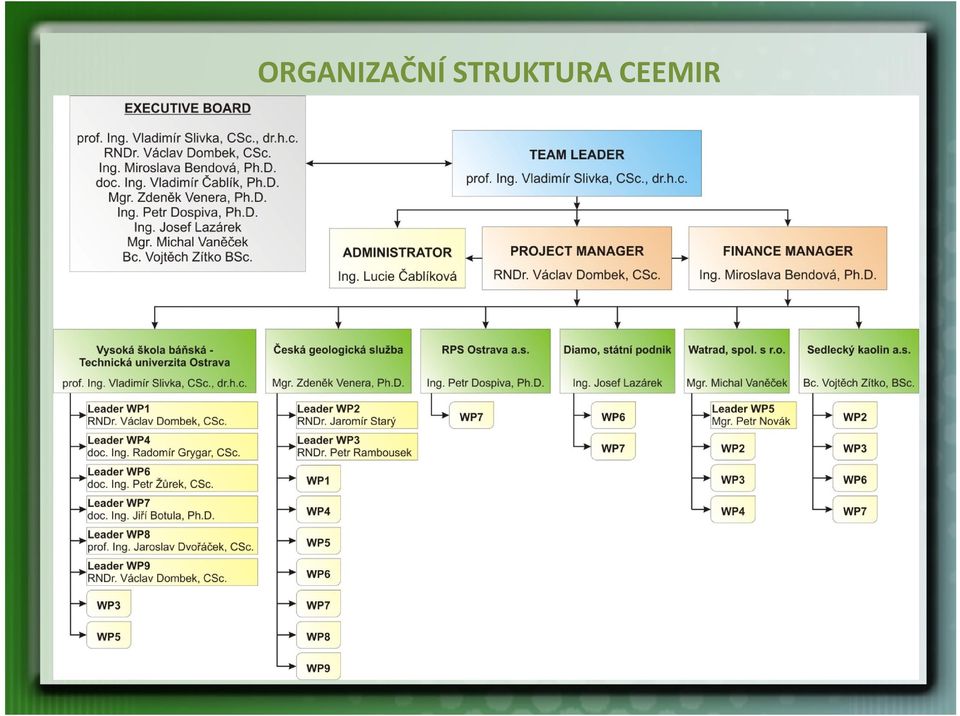 ORGANIZAČNÍ STRUKTURA CEEMIR

EXECUTIVE BOARD
prof. Ing. Vladimír Slivka, CSc., dr.h.c.
RNDr. Václav Dombek, CSc.
Ing. Miroslava Bendová, Ph.D.
doc. Ing. Vladimír Čablík, Ph.D.
Mgr. Zdeněk Venera, Ph.D.
Ing. Petr Dospiva, Ph.D.
Ing. Josef Lazárek
Mgr. Michal Vaněček
Bc. Vojtěch Zítko BSc.

TEAM LEADER
prof. Ing. Vladimír Slivka, CSc., dr.h.c.

ADMINISTRATOR
Ing. Lucie Čablíková

PROJECT MANAGER
RNDr. Václav Dombek, CSc.

FINANCE MANAGER
Ing. Miroslava Bendová, Ph.D.

Vysoká škola báňská - Technická univerzita Ostrava
prof. Ing. Vladimír Slivka, CSc., dr.h.c.
Leader WP1
RNDr. Václav Dombek, CSc.
Leader WP4
doc. Ing. Radomír Grygar, CSc.
Leader WP6
doc. Ing. Petr Žůrek, CSc.
Leader WP7
doc. Ing. Jiří Botula, Ph.D.
Leader WP8
prof. Ing. Jaroslav Dvořáček, CSc.
Leader WP9
RNDr. Václav Dombek, CSc.
WP3
WP5

Česká geologická služba
Mgr. Zdeněk Venera, Ph.D.
Leader WP2
RNDr. Jaromír Starý
Leader WP3
RNDr. Petr Rambousek
WP1
WP4
WP5
WP6
WP7
WP8
WP9

RPS Ostrava a.s.
Ing. Petr Dospiva, Ph.D.
WP7

Diamo, státní podnik
Ing. Josef Lazárek
WP6
WP7

Watrad, spol. s r.o.
Mgr. Michal Vaněček
Leader WP5
Mgr. Petr Novák
WP2
WP3
WP4

Sedlecký kaolin a.s.
Bc. Vojtěch Zítko, BSc.
WP2
WP3
WP6
WP7